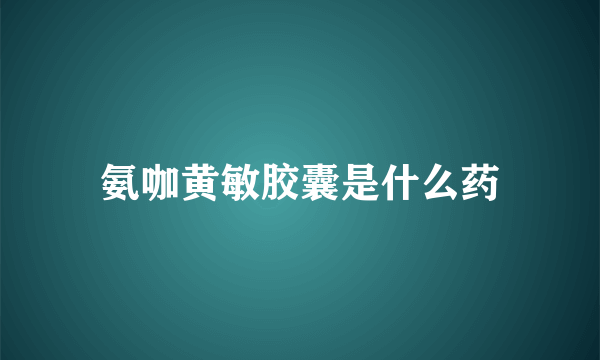 氨咖黄敏胶囊是什么药